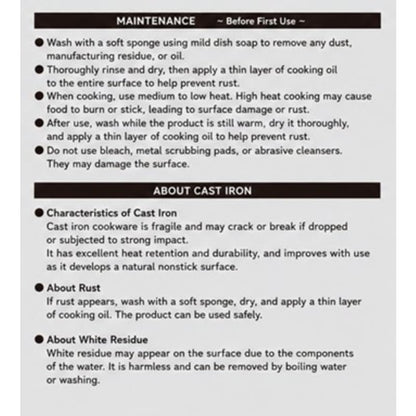 MAINTENANCE ~ Before First Use ~

● Wash with a soft sponge using mild dish soap to remove any dust, manufacturing residue, or oil.
● Thoroughly rinse and dry, then apply a thin layer of cooking oil to the entire surface to help prevent rust.
● When cooking, use medium to low heat. High heat cooking may cause food to burn or stick, leading to surface damage or rust.
● After use, wash while the product is still warm, dry it thoroughly, and apply a thin layer of cooking oil to help prevent rust.
● Do not use bleach, metal scrubbing pads, or abrasive cleansers. They may damage the surface.

ABOUT CAST IRON

● Characteristics of Cast Iron
Cast iron cookware is fragile and may crack or break if dropped or subjected to strong impact.
It has excellent heat retention and durability, and improves with use as it develops a natural nonstick surface.

● About Rust
If rust appears, wash with a soft sponge, dry, and apply a thin layer of cooking oil. The product can be used safely.

● About White Residue
White residue may appear on the surface due to the components of the water. It is harmless and can be removed by boiling water or washing.